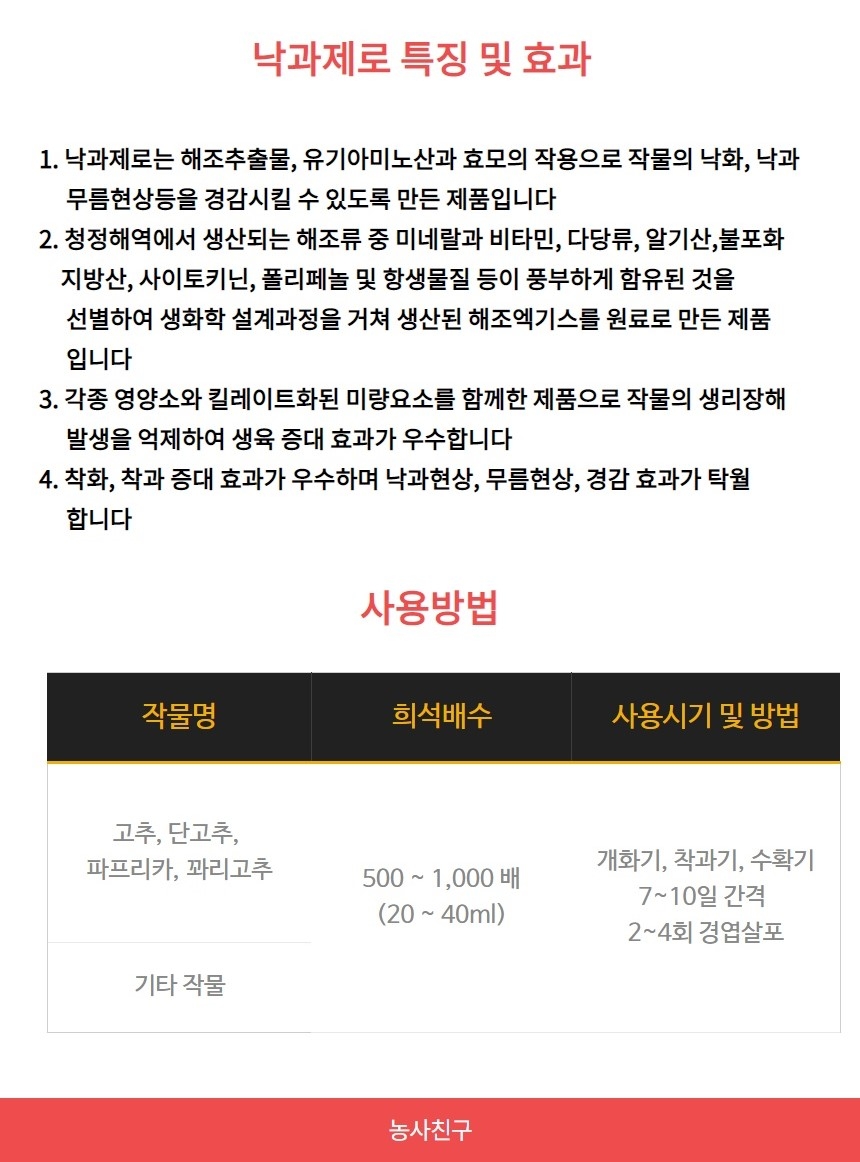 낙과제로 특징 및 효과

1. 낙과제로는 해조추출물, 유기아미노산과 효모의 작용으로 작물의 낙화, 낙과 무름현상등을 경감시킬 수 있도록 만든 제품입니다
2. 청정해역에서 생산되는 해조류 중 미네랄과 비타민, 다당류, 알기산,불포화 지방산, 사이토키닌, 폴리페놀 및 항생물질 등이 풍부하게 함유된 것을 선별하여 생화학 설계과정을 거쳐 생산된 해조엑기스를 원료로 만든 제품 입니다
3. 각종 영양소와 킬레이트화된 미량요소를 함께한 제품으로 작물의 생리장해 발생을 억제하여 생육 증대 효과가 우수합니다
4. 착화, 착과 증대 효과가 우수하며 낙과현상, 무름현상, 경감 효과가 탁월 합니다

사용방법

| 작물명 | 희석배수 | 사용시기 및 방법 |
|---|---|---|
| 고추, 단고추, 파프리카, 꽈리고추 | 500 ~ 1,000 배 (20 ~ 40ml) | 개화기, 착과기, 수확기 7~10일 간격 2~4회 경엽살포 |
| 기타 작물 | | |

농사친구